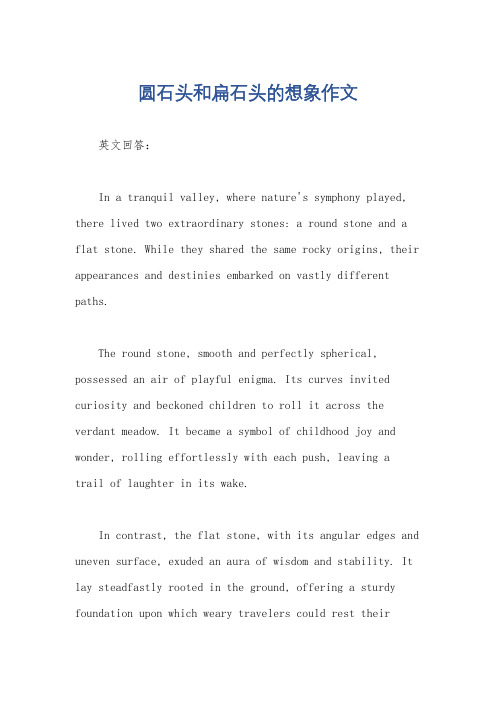 圆石头和扁石头的想象作文

英文回答：

In a tranquil valley, where nature's symphony played, there lived two extraordinary stones: a round stone and a flat stone. While they shared the same rocky origins, their appearances and destinies embarked on vastly different paths.

The round stone, smooth and perfectly spherical, possessed an air of playful enigma. Its curves invited curiosity and beckoned children to roll it across the verdant meadow. It became a symbol of childhood joy and wonder, rolling effortlessly with each push, leaving a trail of laughter in its wake.

In contrast, the flat stone, with its angular edges and uneven surface, exuded an aura of wisdom and stability. It lay steadfastly rooted in the ground, offering a sturdy foundation upon which weary travelers could rest their